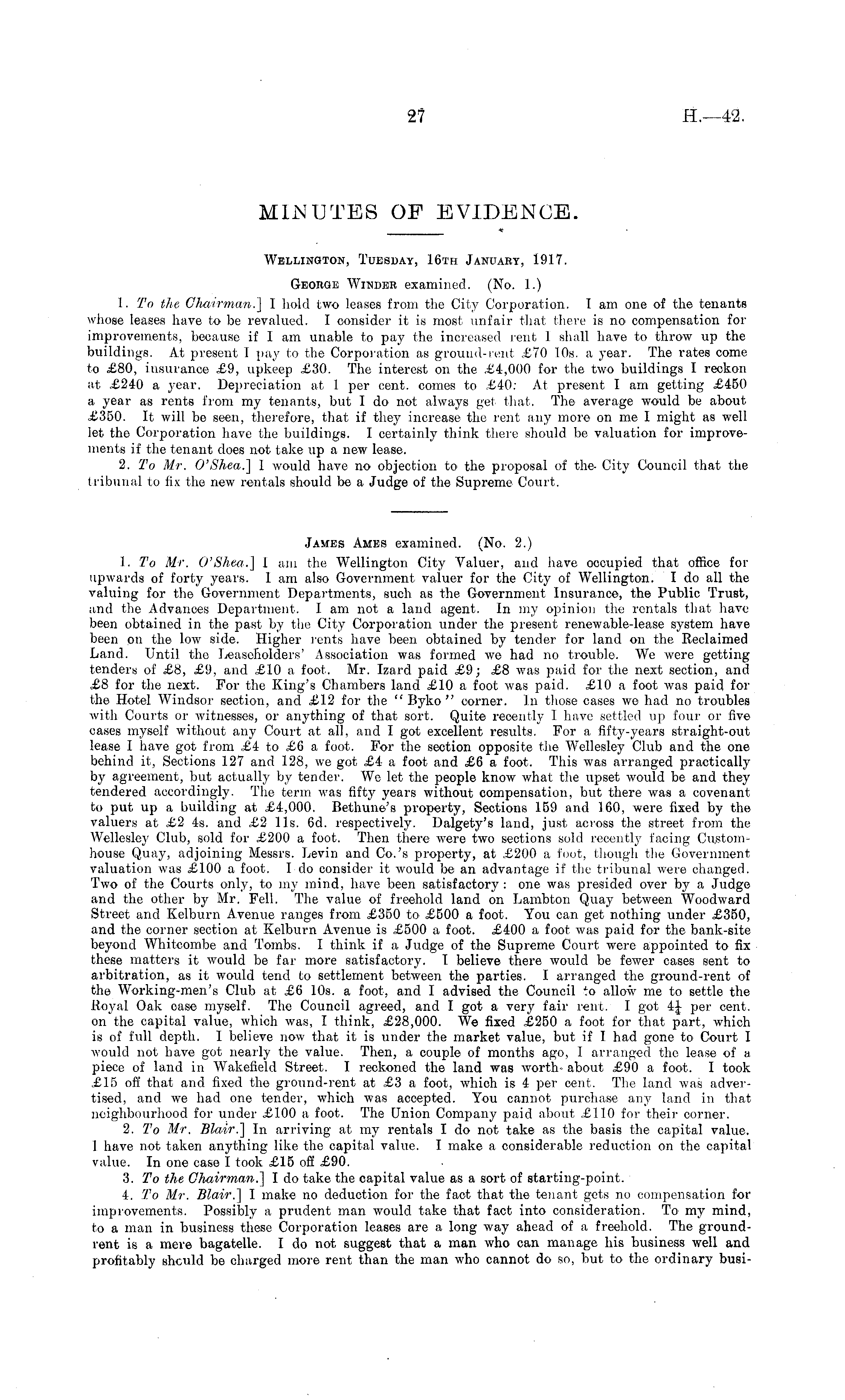 27 H.—42.

MINUTES OF EVIDENCE.

Wellington, Tuesday, 16th January, 1917.

George Winder examined. (No. 1.)

1. To the Chairman.] I hold two leases from the City Corporation. I am one of the tenants whose leases have to be revalued. I consider it is most unfair that there is no compensation for improvements, because if I am unable to pay the increased rent I shall have to throw up the buildings. At present I pay to the Corporation as ground-rent £70 10s. a year. The rates come to £80, insurance £9, upkeep £30. The interest on the £4,000 for the two buildings I reckon at £240 a year. Depreciation at 1 per cent. comes to £40: At present I am getting £450 a year as rents from my tenants, but I do not always get that. The average would be about £350. It will be seen, therefore, that if they increase the rent any more on me I might as well let the Corporation have the buildings. I certainly think there should be valuation for improvements if the tenant does not take up a new lease.

2. To Mr. O'Shea.] I would have no objection to the proposal of the City Council that the tribunal to fix the new rentals should be a Judge of the Supreme Court.

James Ames examined. (No. 2.)

1. To Mr. O'Shea.] I am the Wellington City Valuer, and have occupied that office for upwards of forty years. I am also Government valuer for the City of Wellington. I do all the valuing for the Government Departments, such as the Government Insurance, the Public Trust, and the Advances Department. I am not a land agent. In my opinion the rentals that have been obtained in the past by the City Corporation under the present renewable-lease system have been on the low side. Higher rents have been obtained by tender for land on the Reclaimed Land. Until the Leaseholders' Association was formed we had no trouble. We were getting tenders of £8, £9, and £10 a foot. Mr. Izard paid £9; £8 was paid for the next section, and £8 for the next. For the King's Chambers land £10 a foot was paid. £10 a foot was paid for the Hotel Windsor section, and £12 for the "Byko" corner. In those cases we had no troubles with Courts or witnesses, or anything of that sort. Quite recently I have settled up four or five cases myself without any Court at all, and I got excellent results. For a fifty-years straight-out lease I have got from £4 to £6 a foot. For the section opposite the Wellesley Club and the one behind it, Sections 127 and 128, we got £4 a foot and £6 a foot. This was arranged practically by agreement, but actually by tender. We let the people know what the upset would be and they tendered accordingly. The term was fifty years without compensation, but there was a covenant to put up a building at £4,000. Bethune's property, Sections 159 and 160, were fixed by the valuers at £2 4s. and £2 11s. 6d. respectively. Dalgety's land, just across the street from the Wellesley Club, sold for £200 a foot. Then there were two sections sold recently facing Customhouse Quay, adjoining Messrs. Levin and Co.'s property, at £200 a foot, though the Government valuation was £100 a foot. I do consider it would be an advantage if the tribunal were changed. Two of the Courts only, to my mind, have been satisfactory: one was presided over by a Judge and the other by Mr. Fell. The value of freehold land on Lambton Quay between Woodward Street and Kelburn Avenue ranges from £350 to £500 a foot. You can get nothing under £350, and the corner section at Kelburn Avenue is £500 a foot. £400 a foot was paid for the bank-site beyond Whitcombe and Tombs. I think if a Judge of the Supreme Court were appointed to fix these matters it would be far more satisfactory. I believe there would be fewer cases sent to arbitration, as it would tend to settlement between the parties. I arranged the ground-rent of the Working-men's Club at £6 10s. a foot, and I advised the Council to allow me to settle the Royal Oak case myself. The Council agreed, and I got a very fair rent. I got $4\frac{1}{4}$ per cent. on the capital value, which was, I think, £28,000. We fixed £250 a foot for that part, which is of full depth. I believe now that it is under the market value, but if I had gone to Court I would not have got nearly the value. Then, a couple of months ago, I arranged the lease of a piece of land in Wakefield Street. I reckoned the land was worth about £90 a foot. I took £15 off that and fixed the ground-rent at £3 a foot, which is 4 per cent. The land was advertised, and we had one tender, which was accepted. You cannot purchase any land in that neighbourhood for under £100 a foot. The Union Company paid about £110 for their corner.

2. To Mr. Blair.] In arriving at my rentals I do not take as the basis the capital value. I have not taken anything like the capital value. I make a considerable reduction on the capital value. In one case I took £15 off £90.

3. To the Chairman.] I do take the capital value as a sort of starting-point.

4. To Mr. Blair.] I make no deduction for the fact that the tenant gets no compensation for improvements. Possibly a prudent man would take that fact into consideration. To my mind, to a man in business these Corporation leases are a long way ahead of a freehold. The ground-rent is a mere bagatelle. I do not suggest that a man who can manage his business well and profitably should be charged more rent than the man who cannot do so, but to the ordinary busi-